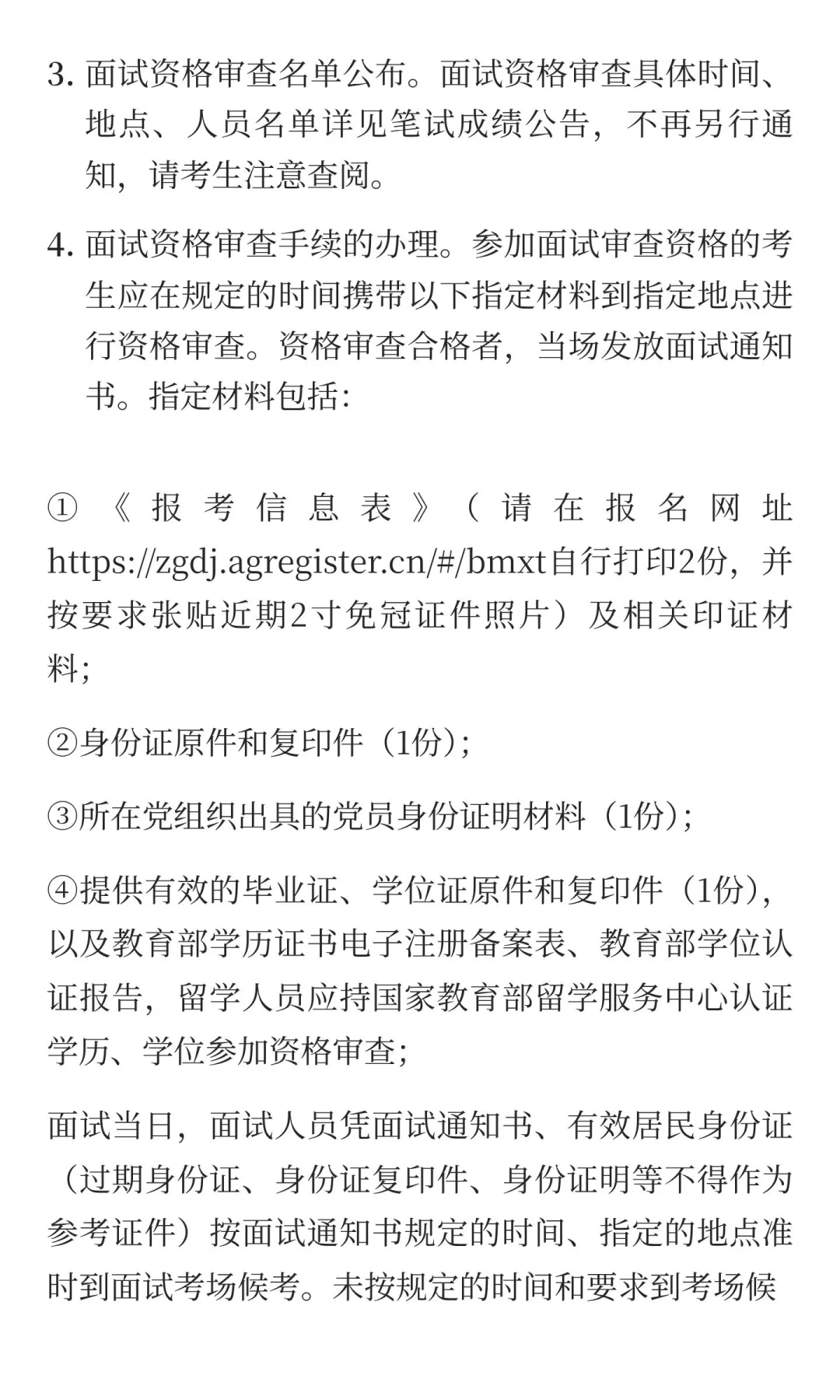 3. 面试资格审查名单公布。面试资格审查具体时间、地点、人员名单详见笔试成绩公告，不再另行通知，请考生注意查阅。

4. 面试资格审查手续的办理。参加面试审查资格的考生应在规定的时间携带以下指定材料到指定地点进行资格审查。资格审查合格者，当场发放面试通知书。指定材料包括：

①《报考信息表》（请在报名网址https://zgdj.agregister.cn/#/bmxt自行打印2份，并按要求张贴近期2寸免冠证件照片）及相关印证材料；

②身份证原件和复印件（1份）；

③所在党组织出具的党员身份证明材料（1份）；

④提供有效的毕业证、学位证原件和复印件（1份），以及教育部学历证书电子注册备案表、教育部学位认证报告，留学人员应持国家教育部留学服务中心认证学历、学位参加资格审查；

面试当日，面试人员凭面试通知书、有效居民身份证（过期身份证、身份证复印件、身份证明等不得作为参考证件）按面试通知书规定的时间、指定的地点准时到面试考场候考。未按规定的时间和要求到考场候